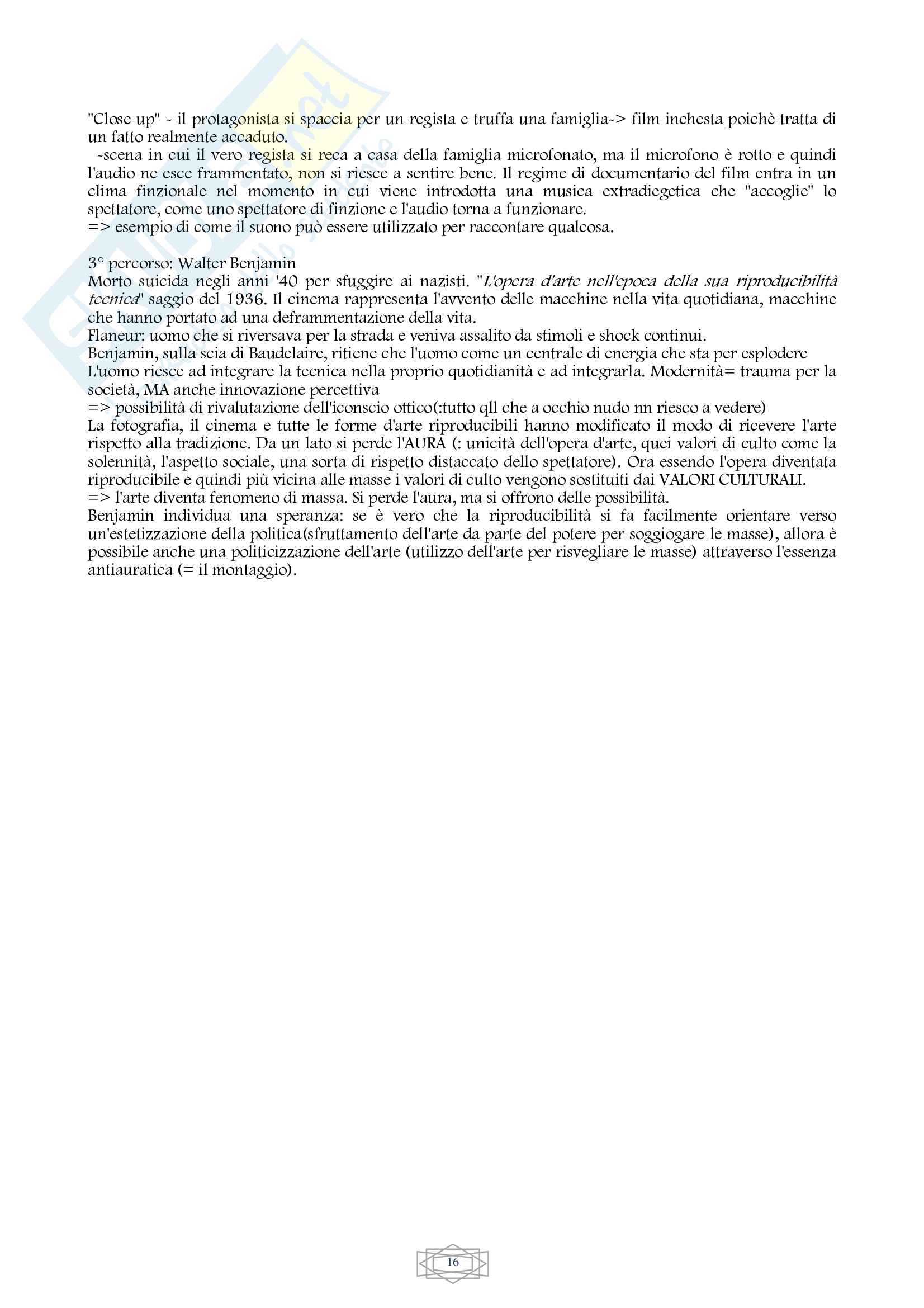 "Close up" - il protagonista si spaccia per un regista e truffa una famiglia-> film inchesta poichè tratta di un fatto realmente accaduto.
-scena in cui il vero regista si reca a casa della famiglia microfonato, ma il microfono è rotto e quindi l'audio ne esce frammentato, non si riesce a sentire bene. Il regime di documentario del film entra in un clima finzionale nel momento in cui viene introdotta una musica extradiegetica che "accoglie" lo spettatore, come uno spettatore di finzione e l'audio torna a funzionare.
=> esempio di come il suono può essere utilizzato per raccontare qualcosa.

3° percorso: Walter Benjamin
Morto suicida negli anni '40 per sfuggire ai nazisti. "L'opera d'arte nell'epoca della sua riproducibilità tecnica" saggio del 1936. Il cinema rappresenta l'avvento delle macchine nella vita quotidiana, macchine che hanno portato ad una deframmentazione della vita.
Flaneur: uomo che si riversava per la strada e veniva assalito da stimoli e shock continui.
Benjamin, sulla scia di Baudelaire, ritiene che l'uomo come un centrale di energia che sta per esplodere
L'uomo riesce ad integrare la tecnica nella proprio quotidianità e ad integrarla. Modernità= trauma per la società, MA anche innovazione percettiva
=> possibilità di rivalutazione dell'iconscio ottico(:tutto qll che a occhio nudo nn riesco a vedere)
La fotografia, il cinema e tutte le forme d'arte riproducibili hanno modificato il modo di ricevere l'arte rispetto alla tradizione. Da un lato si perde l'AURA (: unicità dell'opera d'arte, quei valori di culto come la solennità, l'aspetto sociale, una sorta di rispetto distaccato dello spettatore). Ora essendo l'opera diventata riproducibile e quindi più vicina alle masse i valori di culto vengono sostituiti dai VALORI CULTURALI.
=> l'arte diventa fenomeno di massa. Si perde l'aura, ma si offrono delle possibilità.
Benjamin individua una speranza: se è vero che la riproducibilità si fa facilmente orientare verso un'estetizzazione della politica(sfruttamento dell'arte da parte del potere per soggiogare le masse), allora è possibile anche una politicizzazione dell'arte (utilizzo dell'arte per risvegliare le masse) attraverso l'essenza antiauratica (= il montaggio).

16